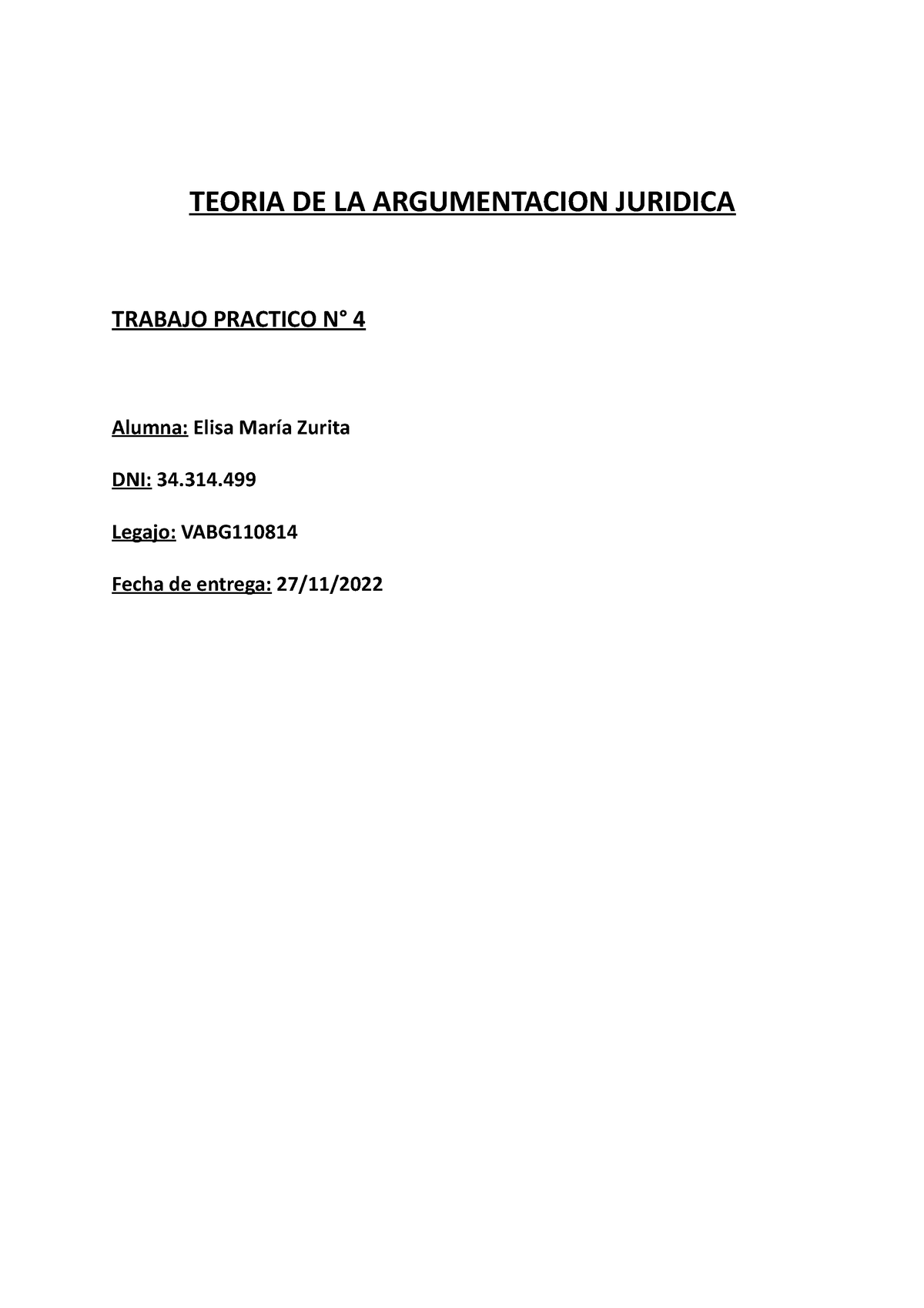 TEORIA DE LA ARGUMENTACION JURIDICA

TRABAJO PRACTICO N° 4

Alumna: Elisa María Zurita

DNI: 34.314.499

Legajo: VABG110814

Fecha de entrega: 27/11/2022